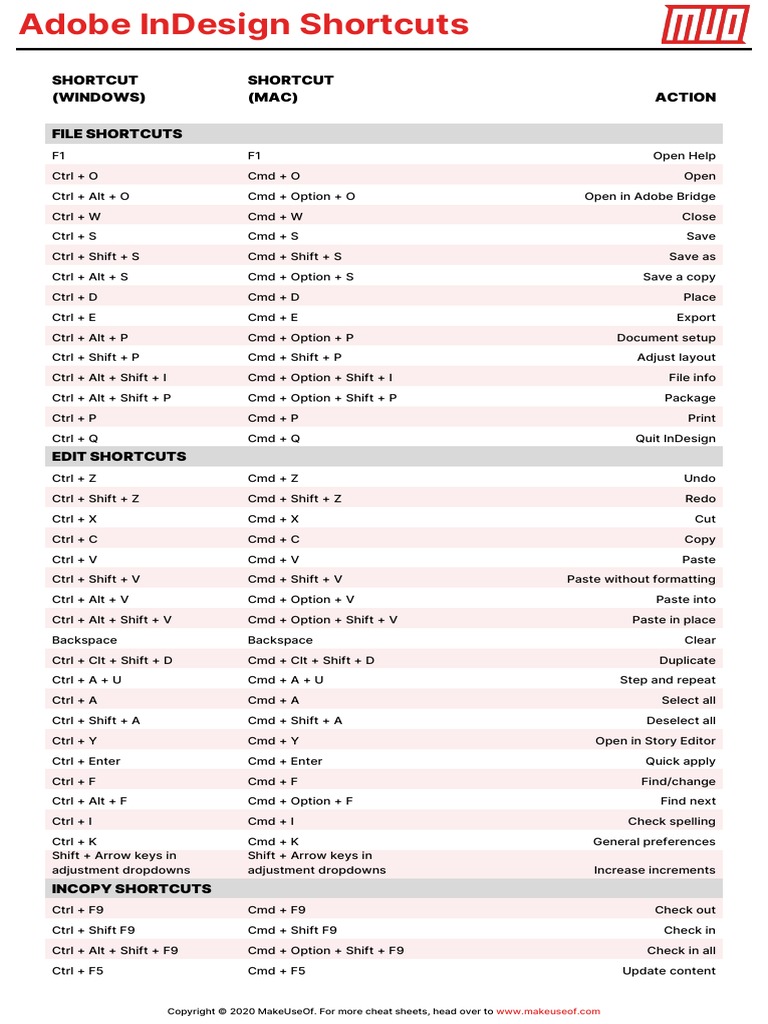 Adobe InDesign Shortcuts

MUO

| SHORTCUT (WINDOWS) | SHORTCUT (MAC) | ACTION |
|---|---|---|
| FILE SHORTCUTS | | |
| F1 | F1 | Open Help |
| Ctrl + O | Cmd + O | Open |
| Ctrl + Alt + O | Cmd + Option + O | Open in Adobe Bridge |
| Ctrl + W | Cmd + W | Close |
| Ctrl + S | Cmd + S | Save |
| Ctrl + Shift + S | Cmd + Shift + S | Save as |
| Ctrl + Alt + S | Cmd + Option + S | Save a copy |
| Ctrl + D | Cmd + D | Place |
| Ctrl + E | Cmd + E | Export |
| Ctrl + Alt + P | Cmd + Option + P | Document setup |
| Ctrl + Shift + P | Cmd + Shift + P | Adjust layout |
| Ctrl + Alt + Shift + I | Cmd + Option + Shift + I | File info |
| Ctrl + Alt + Shift + P | Cmd + Option + Shift + P | Package |
| Ctrl + P | Cmd + P | Print |
| Ctrl + Q | Cmd + Q | Quit InDesign |
| EDIT SHORTCUTS | | |
| Ctrl + Z | Cmd + Z | Undo |
| Ctrl + Shift + Z | Cmd + Shift + Z | Redo |
| Ctrl + X | Cmd + X | Cut |
| Ctrl + C | Cmd + C | Copy |
| Ctrl + V | Cmd + V | Paste |
| Ctrl + Shift + V | Cmd + Shift + V | Paste without formatting |
| Ctrl + Alt + V | Cmd + Option + V | Paste into |
| Ctrl + Alt + Shift + V | Cmd + Option + Shift + V | Paste in place |
| Backspace | Backspace | Clear |
| Ctrl + Clt + Shift + D | Cmd + Clt + Shift + D | Duplicate |
| Ctrl + A + U | Cmd + A + U | Step and repeat |
| Ctrl + A | Cmd + A | Select all |
| Ctrl + Shift + A | Cmd + Shift + A | Deselect all |
| Ctrl + Y | Cmd + Y | Open in Story Editor |
| Ctrl + Enter | Cmd + Enter | Quick apply |
| Ctrl + F | Cmd + F | Find/change |
| Ctrl + Alt + F | Cmd + Option + F | Find next |
| Ctrl + I | Cmd + I | Check spelling |
| Ctrl + K | Cmd + K | General preferences |
| Shift + Arrow keys in adjustment dropdowns | Shift + Arrow keys in adjustment dropdowns | Increase increments |
| INCOPY SHORTCUTS | | |
| Ctrl + F9 | Cmd + F9 | Check out |
| Ctrl + Shift F9 | Cmd + Shift F9 | Check in |
| Ctrl + Alt + Shift + F9 | Cmd + Option + Shift + F9 | Check in all |
| Ctrl + F5 | Cmd + F5 | Update content |

Copyright © 2020 MakeUseOf. For more cheat sheets, head over to www.makeuseof.com